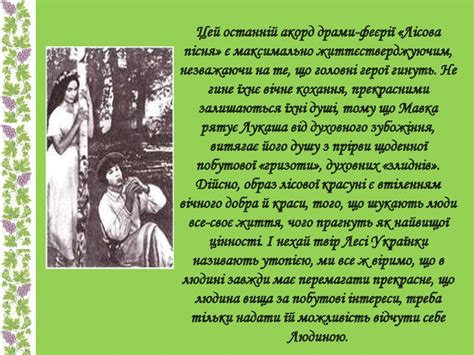 Цей останній акорд драми-феєрії «Лісова пісня» є максимально життєстверджуючим, незважаючи на те, що головні герої гинуть. Не гине їхнє вічне кохання, прекрасними залишаються їхні душі, тому що Мавка рятує Лукаша від духовного зубожіння, витягає його душу з прірви щоденної побутової «гризоти», духовних «злиднів». Дійсно, образ лісової красуні є втіленням вічного добра й краси, того, що шукають люди все-своє життя, чого прагнуть як найвищої цінності. І нехай твір Лесі Українки називають утопією, ми все ж віримо, що в людині завжди має перемагати прекрасне, що людина вища за побутові інтереси, треба тільки надати їй можливість відчути себе Людиною.